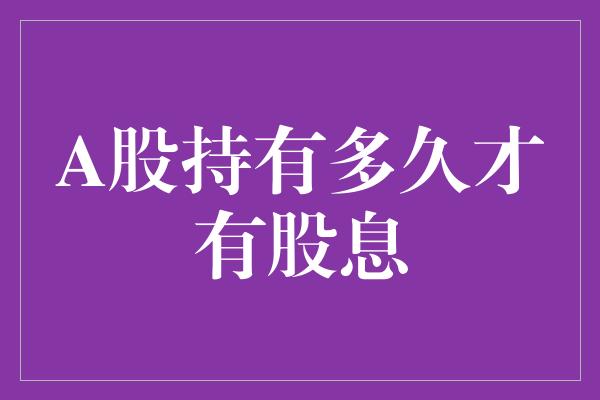 A股持有多久才有股息